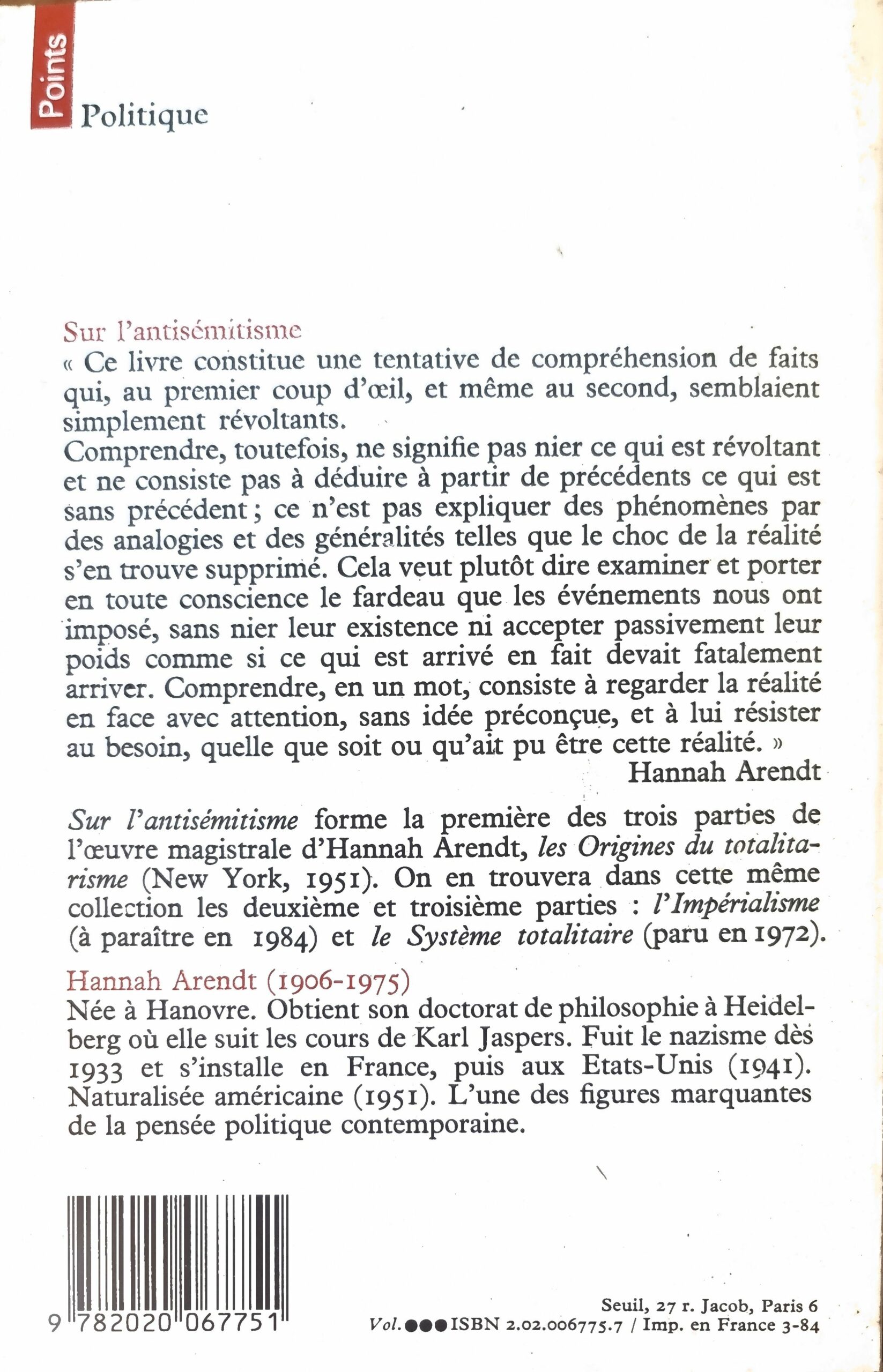 Points

Politique

Sur l'antisémitisme

« Ce livre constitue une tentative de compréhension de faits qui, au premier coup d'œil, et même au second, semblaient simplement révoltants.

Comprendre, toutefois, ne signifie pas nier ce qui est révoltant et ne consiste pas à déduire à partir de précédents ce qui est sans précédent ; ce n'est pas expliquer des phénomènes par des analogies et des généralités telles que le choc de la réalité s'en trouve supprimé. Cela veut plutôt dire examiner et porter en toute conscience le fardeau que les événements nous ont imposé, sans nier leur existence ni accepter passivement leur poids comme si ce qui est arrivé en fait devait fatalement arriver. Comprendre, en un mot, consiste à regarder la réalité en face avec attention, sans idée préconçue, et à lui résister au besoin, quelle que soit ou qu'ait pu être cette réalité. »

Hannah Arendt

Sur l'antisémitisme forme la première des trois parties de l'œuvre magistrale d'Hannah Arendt, les Origines du totalitarisme (New York, 1951). On en trouvera dans cette même collection les deuxième et troisième parties : l'Impérialisme (à paraître en 1984) et le Système totalitaire (paru en 1972).

Hannah Arendt (1906-1975)

Née à Hanovre. Obtient son doctorat de philosophie à Heidelberg où elle suit les cours de Karl Jaspers. Fuit le nazisme dès 1933 et s'installe en France, puis aux Etats-Unis (1941). Naturalisée américaine (1951). L'une des figures marquantes de la pensée politique contemporaine.

9 782020 067751

Seuil, 27 r. Jacob, Paris 6
Vol. ●●● ISBN 2.02.006775.7 / Imp. en France 3-84